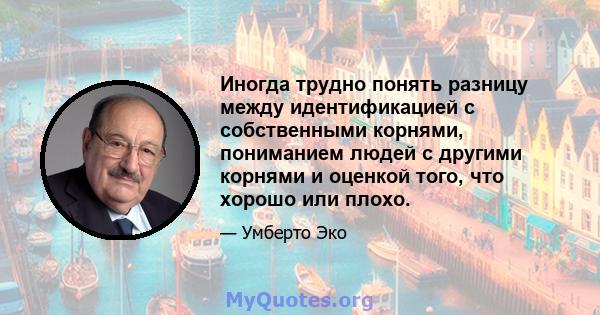 Иногда трудно понять разницу между идентификацией с собственными корнями, пониманием людей с другими корнями и оценкой того, что хорошо или плохо.

— Умберто Эко

MyQuotes.org